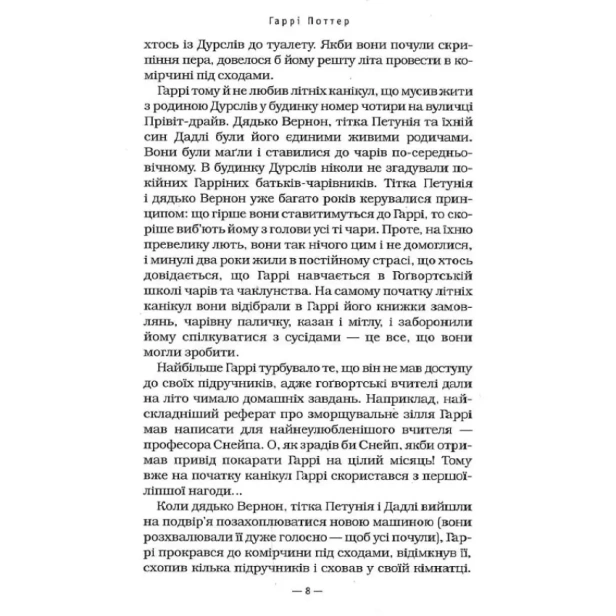 Гаррі Поттер

хтось із Дурслів до туалету. Якби вони почули скрипіння пера, довелося б йому решту літа провести в комірчині під сходами.

Гаррі тому й не любив літніх канікул, що мусив жити з родиною Дурслів у будинку номер чотири на вулиці Прівіт-драйв. Дядько Вернон, тітка Петунія та їхній син Дадлі були його єдиними живими родичами. Вони були маґли і ставилися до чарів по-середньовічному. В будинку Дурслів ніколи не згадували покійних Гарріних батьків-чарівників. Тітка Петунія і дядько Вернон уже багато років керувалися принципом: що гірше вони ставитимуться до Гаррі, то скоріше виб'ють йому з голови усі ті чари. Проте, на їхню превелику лють, вони так нічого цим і не домоглися, і минулі два роки жили в постійному страсі, що хтось довідається, що Гаррі навчається в Гоґвортській школі чарів та чаклунства. На самому початку літніх канікул вони відібрали в Гаррі його книжки замовлянь, чарівну паличку, казан і мітлу, і заборонили йому спілкуватися з сусідами — це все, що вони могли зробити.

Найбільше Гаррі турбувало те, що він не мав доступу до своїх підручників, адже гоґвортські вчителі дали на літо чимало домашніх завдань. Наприклад, найскладніший реферат про зморщувальне зілля Гаррі мав написати для найнеулюбленішого вчителя — професора Снейпа. О, як зрадів би Снейп, якби отримав привід покарати Гаррі на цілий місяць! Тому вже на початку канікул Гаррі скористався з першої-ліпшої нагоди...

Коли дядько Вернон, тітка Петунія і Дадлі вийшли на подвір'я позахоплюватися новою машиною (вони розхвалювали її дуже голосно — щоб усі почули), Гаррі прокрався до комірчини під сходами, відімкнув її, схопив кілька підручників і сховав у своїй кімнатці.

— 8 —